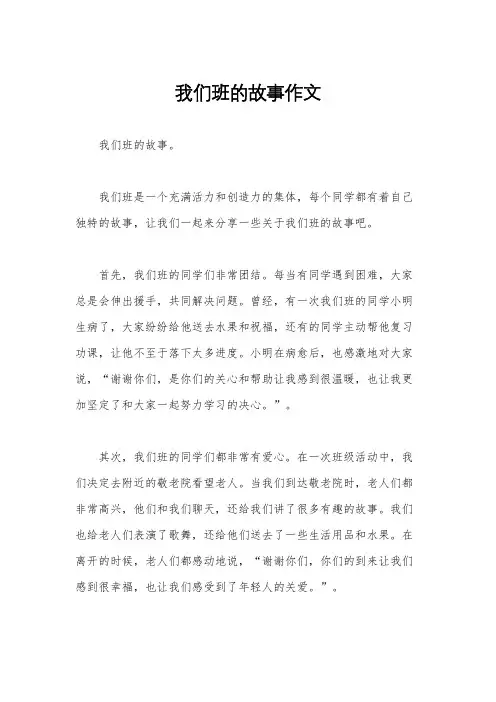 我们班的故事作文

我们班的故事。

我们班是一个充满活力和创造力的集体，每个同学都有着自己独特的故事，让我们一起来分享一些关于我们班的故事吧。

首先，我们班的同学们非常团结。每当有同学遇到困难，大家总是会伸出援手，共同解决问题。曾经，有一次我们班的同学小明生病了，大家纷纷给他送去水果和祝福，还有的同学主动帮他复习功课，让他不至于落下太多进度。小明在病愈后，也感激地对大家说，“谢谢你们，是你们的关心和帮助让我感到很温暖，也让我更加坚定了和大家一起努力学习的决心。”。

其次，我们班的同学们都非常有爱心。在一次班级活动中，我们决定去附近的敬老院看望老人。当我们到达敬老院时，老人们都非常高兴，他们和我们聊天，还给我们讲了很多有趣的故事。我们也给老人们表演了歌舞，还给他们送去了一些生活用品和水果。在离开的时候，老人们都感动地说，“谢谢你们，你们的到来让我们感到很幸福，也让我们感受到了年轻人的关爱。”。